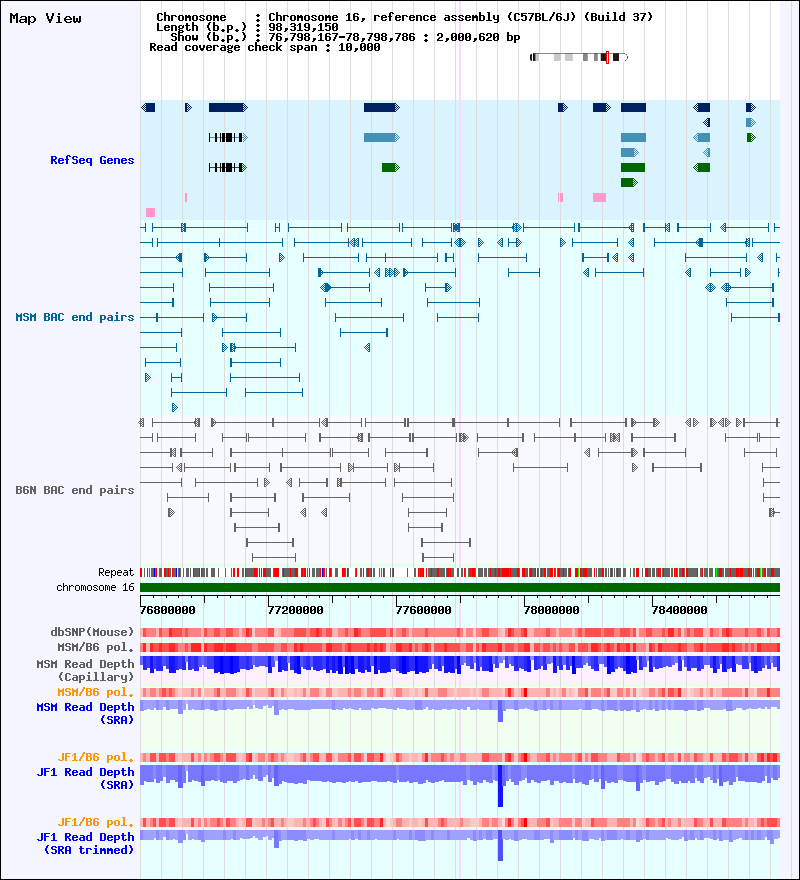 Map View

Chromosome : Chromosome 16, reference assembly (C57BL/6J) (Build 37)
Length (b.p.) : 98,319,150
Show (b.p.) : 76,798,167-78,798,786 : 2,000,620 bp
Read coverage check span : 10,000

RefSeq Genes

MSM BAC end pairs

B6N BAC end pairs

Repeat
chromosome 16

76800000 77200000 77600000 78000000 78400000

dbSNP(Mouse)
MSM/B6 pol.
MSM Read Depth (Capillary)
MSM/B6 pol.
MSM Read Depth (SRA)

JF1/B6 pol.
JF1 Read Depth (SRA)

JF1/B6 pol.
JF1 Read Depth (SRA trimmed)